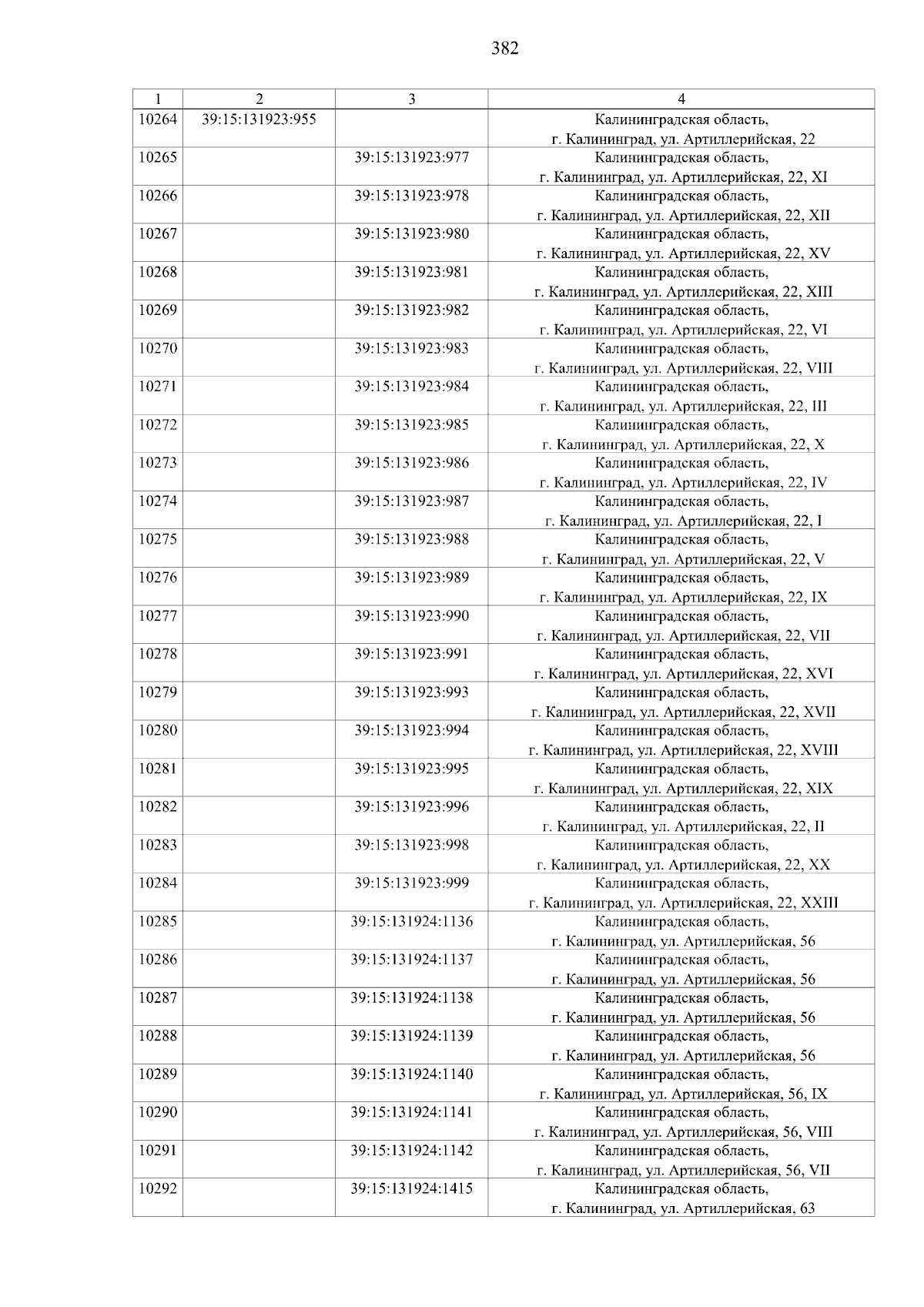 382

| 1 | 2 | 3 | 4 |
|---|---|---|---|
| 10264 | 39:15:131923:955 | | Калининградская область, г. Калининград, ул. Артиллерийская, 22 |
| 10265 | | 39:15:131923:977 | Калининградская область, г. Калининград, ул. Артиллерийская, 22, XI |
| 10266 | | 39:15:131923:978 | Калининградская область, г. Калининград, ул. Артиллерийская, 22, XII |
| 10267 | | 39:15:131923:980 | Калининградская область, г. Калининград, ул. Артиллерийская, 22, XV |
| 10268 | | 39:15:131923:981 | Калининградская область, г. Калининград, ул. Артиллерийская, 22, XIII |
| 10269 | | 39:15:131923:982 | Калининградская область, г. Калининград, ул. Артиллерийская, 22, VI |
| 10270 | | 39:15:131923:983 | Калининградская область, г. Калининград, ул. Артиллерийская, 22, VIII |
| 10271 | | 39:15:131923:984 | Калининградская область, г. Калининград, ул. Артиллерийская, 22, III |
| 10272 | | 39:15:131923:985 | Калининградская область, г. Калининград, ул. Артиллерийская, 22, X |
| 10273 | | 39:15:131923:986 | Калининградская область, г. Калининград, ул. Артиллерийская, 22, IV |
| 10274 | | 39:15:131923:987 | Калининградская область, г. Калининград, ул. Артиллерийская, 22, I |
| 10275 | | 39:15:131923:988 | Калининградская область, г. Калининград, ул. Артиллерийская, 22, V |
| 10276 | | 39:15:131923:989 | Калининградская область, г. Калининград, ул. Артиллерийская, 22, IX |
| 10277 | | 39:15:131923:990 | Калининградская область, г. Калининград, ул. Артиллерийская, 22, VII |
| 10278 | | 39:15:131923:991 | Калининградская область, г. Калининград, ул. Артиллерийская, 22, XVI |
| 10279 | | 39:15:131923:993 | Калининградская область, г. Калининград, ул. Артиллерийская, 22, XVII |
| 10280 | | 39:15:131923:994 | Калининградская область, г. Калининград, ул. Артиллерийская, 22, XVIII |
| 10281 | | 39:15:131923:995 | Калининградская область, г. Калининград, ул. Артиллерийская, 22, XIX |
| 10282 | | 39:15:131923:996 | Калининградская область, г. Калининград, ул. Артиллерийская, 22, II |
| 10283 | | 39:15:131923:998 | Калининградская область, г. Калининград, ул. Артиллерийская, 22, XX |
| 10284 | | 39:15:131923:999 | Калининградская область, г. Калининград, ул. Артиллерийская, 22, XXIII |
| 10285 | | 39:15:131924:1136 | Калининградская область, г. Калининград, ул. Артиллерийская, 56 |
| 10286 | | 39:15:131924:1137 | Калининградская область, г. Калининград, ул. Артиллерийская, 56 |
| 10287 | | 39:15:131924:1138 | Калининградская область, г. Калининград, ул. Артиллерийская, 56 |
| 10288 | | 39:15:131924:1139 | Калининградская область, г. Калининград, ул. Артиллерийская, 56 |
| 10289 | | 39:15:131924:1140 | Калининградская область, г. Калининград, ул. Артиллерийская, 56, IX |
| 10290 | | 39:15:131924:1141 | Калининградская область, г. Калининград, ул. Артиллерийская, 56, VIII |
| 10291 | | 39:15:131924:1142 | Калининградская область, г. Калининград, ул. Артиллерийская, 56, VII |
| 10292 | | 39:15:131924:1415 | Калининградская область, г. Калининград, ул. Артиллерийская, 63 |